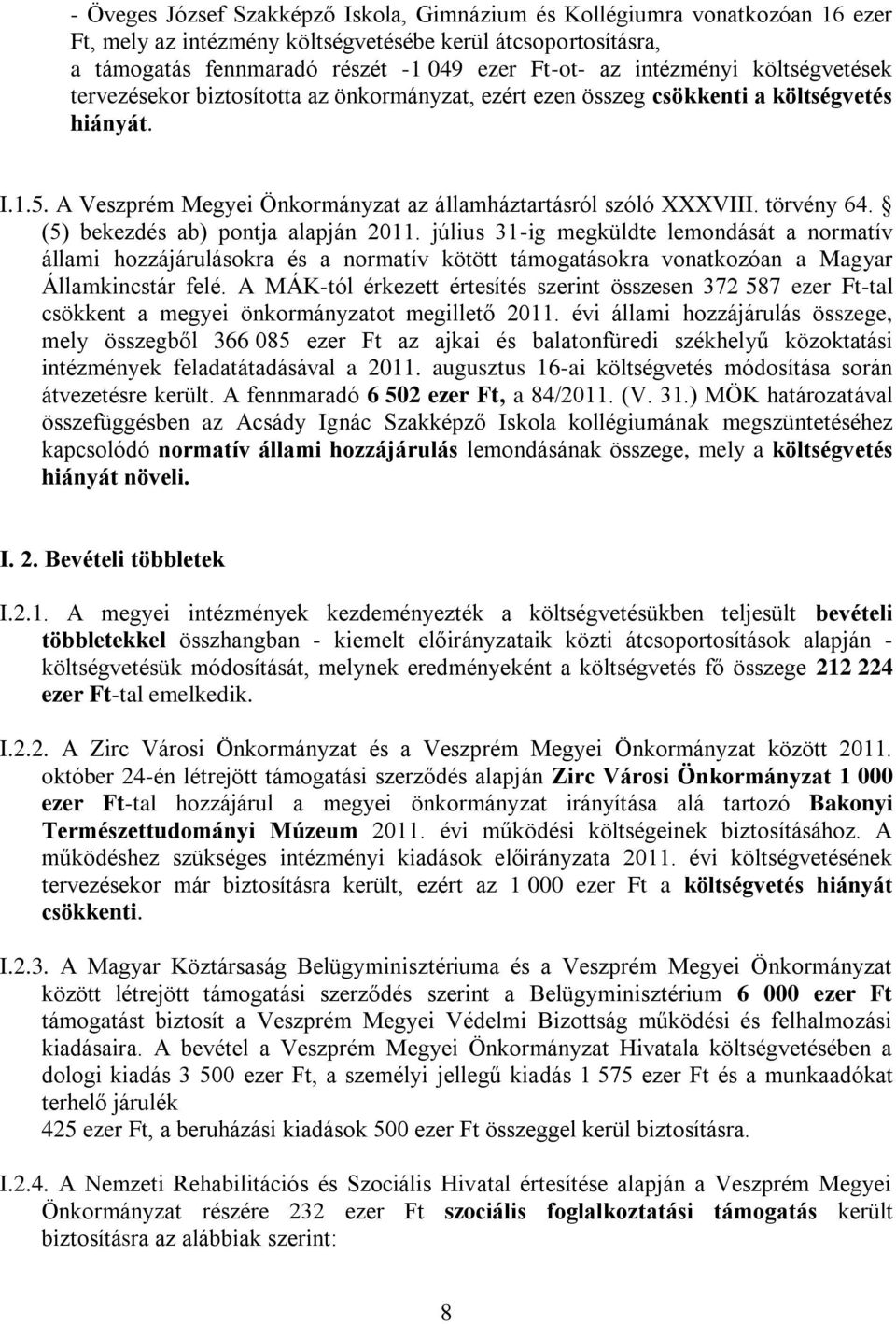 - Öveges József Szakképző Iskola, Gimnázium és Kollégiumra vonatkozóan 16 ezer Ft, mely az intézmény költségvetésébe kerül átcsoportosításra,
a támogatás fennmaradó részét -1 049 ezer Ft-ot- az intézményi költségvetések tervezésekor biztosította az önkormányzat, ezért ezen összeg csökkenti a költségvetés hiányát.

I.1.5. A Veszprém Megyei Önkormányzat az államháztartásról szóló XXXVIII. törvény 64. § (5) bekezdés ab) pontja alapján 2011. július 31-ig megküldte lemondását a normatív állami hozzájárulásokra és a normatív kötött támogatásokra vonatkozóan a Magyar Államkincstár felé. A MÁK-tól érkezett értesítés szerint összesen 372 587 ezer Ft-tal csökkent a megyei önkormányzatot megillető 2011. évi állami hozzájárulás összege, mely összegből 366 085 ezer Ft az ajkai és balatonfüredi székhelyű közoktatási intézmények feladatátadásával a 2011. augusztus 16-ai költségvetés módosítása során átvezetésre került. A fennmaradó 6 502 ezer Ft, a 84/2011. (V. 31.) MÖK határozatával összefüggésben az Acsády Ignác Szakképző Iskola kollégiumának megszüntetéséhez kapcsolódó normatív állami hozzájárulás lemondásának összege, mely a költségvetés hiányát növeli.

I. 2. Bevételi többletek

I.2.1. A megyei intézmények kezdeményezték a költségvetésükben teljesült bevételi többletekkel összhangban - kiemelt előirányzataik közti átcsoportosítások alapján - költségvetésük módosítását, melynek eredményeként a költségvetés fő összege 212 224 ezer Ft-tal emelkedik.

I.2.2. A Zirc Városi Önkormányzat és a Veszprém Megyei Önkormányzat között 2011. október 24-én létrejött támogatási szerződés alapján Zirc Városi Önkormányzat 1 000 ezer Ft-tal hozzájárul a megyei önkormányzat irányítása alá tartozó Bakonyi Természettudományi Múzeum 2011. évi működési költségeinek biztosításához. A működéshez szükséges intézményi kiadások előirányzata 2011. évi költségvetésének tervezésekor már biztosításra került, ezért az 1 000 ezer Ft a költségvetés hiányát csökkenti.

I.2.3. A Magyar Köztársaság Belügyminisztériuma és a Veszprém Megyei Önkormányzat között létrejött támogatási szerződés szerint a Belügyminisztérium 6 000 ezer Ft támogatást biztosít a Veszprém Megyei Védelmi Bizottság működési és felhalmozási kiadásaira. A bevétel a Veszprém Megyei Önkormányzat Hivatala költségvetésében a dologi kiadás 3 500 ezer Ft, a személyi jellegű kiadás 1 575 ezer Ft és a munkaadókat terhelő járulék
425 ezer Ft, a beruházási kiadások 500 ezer Ft összeggel kerül biztosításra.

I.2.4. A Nemzeti Rehabilitációs és Szociális Hivatal értesítése alapján a Veszprém Megyei Önkormányzat részére 232 ezer Ft szociális foglalkoztatási támogatás került biztosításra az alábbiak szerint:

8